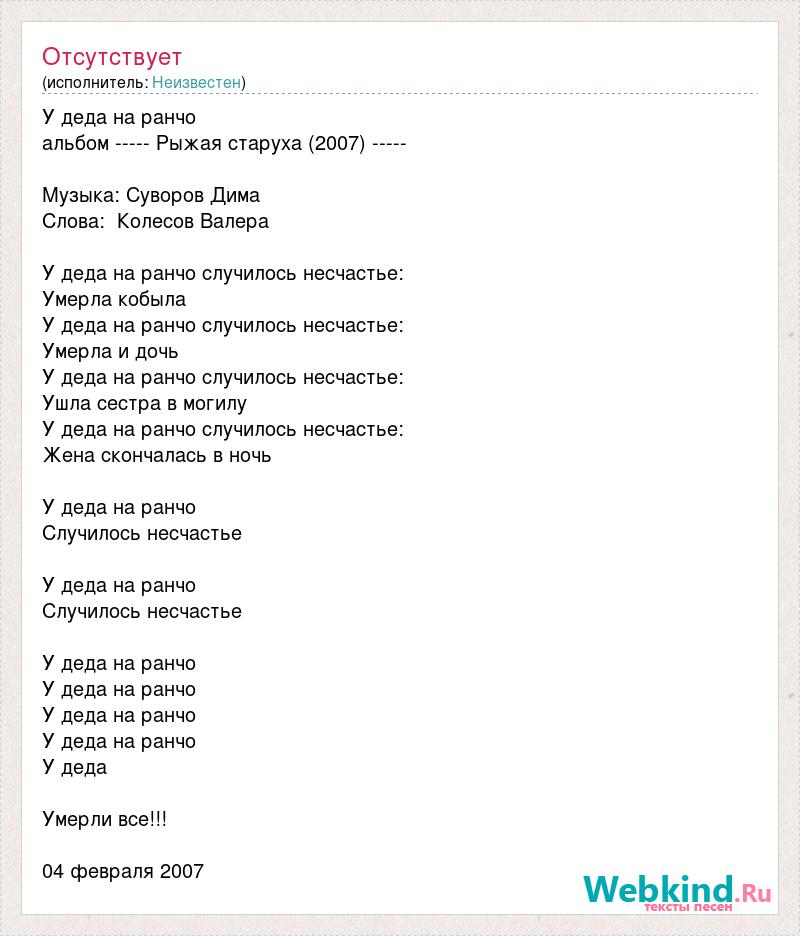 Отсутствует
(исполнитель: Неизвестен)

У деда на ранчо
альбом ----- Рыжая старуха (2007) -----

Музыка: Суворов Дима
Слова: Колесов Валера

У деда на ранчо случилось несчастье:
Умерла кобыла
У деда на ранчо случилось несчастье:
Умерла и дочь
У деда на ранчо случилось несчастье:
Ушла сестра в могилу
У деда на ранчо случилось несчастье:
Жена скончалась в ночь

У деда на ранчо
Случилось несчастье

У деда на ранчо
Случилось несчастье

У деда на ранчо
У деда на ранчо
У деда на ранчо
У деда на ранчо
У деда

Умерли все!!!

04 февраля 2007

Webkind.Ru
тексты песен